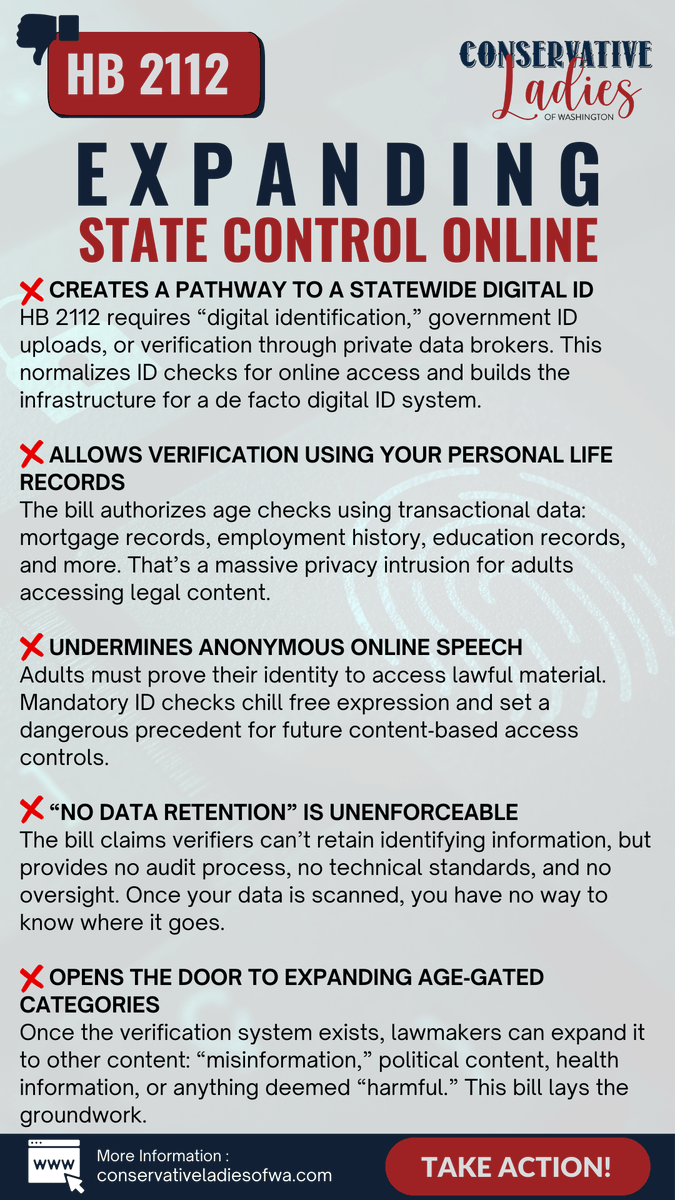 HB 2112

CONSERVATIVE Ladies OF WASHINGTON

EXPANDING
STATE CONTROL ONLINE

❌ CREATES A PATHWAY TO A STATEWIDE DIGITAL ID
HB 2112 requires “digital identification,” government ID uploads, or verification through private data brokers. This normalizes ID checks for online access and builds the infrastructure for a de facto digital ID system.

❌ ALLOWS VERIFICATION USING YOUR PERSONAL LIFE RECORDS
The bill authorizes age checks using transactional data: mortgage records, employment history, education records, and more. That’s a massive privacy intrusion for adults accessing legal content.

❌ UNDERMINES ANONYMOUS ONLINE SPEECH
Adults must prove their identity to access lawful material. Mandatory ID checks chill free expression and set a dangerous precedent for future content-based access controls.

❌ “NO DATA RETENTION” IS UNENFORCEABLE
The bill claims verifiers can’t retain identifying information, but provides no audit process, no technical standards, and no oversight. Once your data is scanned, you have no way to know where it goes.

❌ OPENS THE DOOR TO EXPANDING AGE-GATED CATEGORIES
Once the verification system exists, lawmakers can expand it to other content: “misinformation,” political content, health information, or anything deemed “harmful.” This bill lays the groundwork.

WWW
More Information :
conservativeladiesofwa.com

TAKE ACTION!